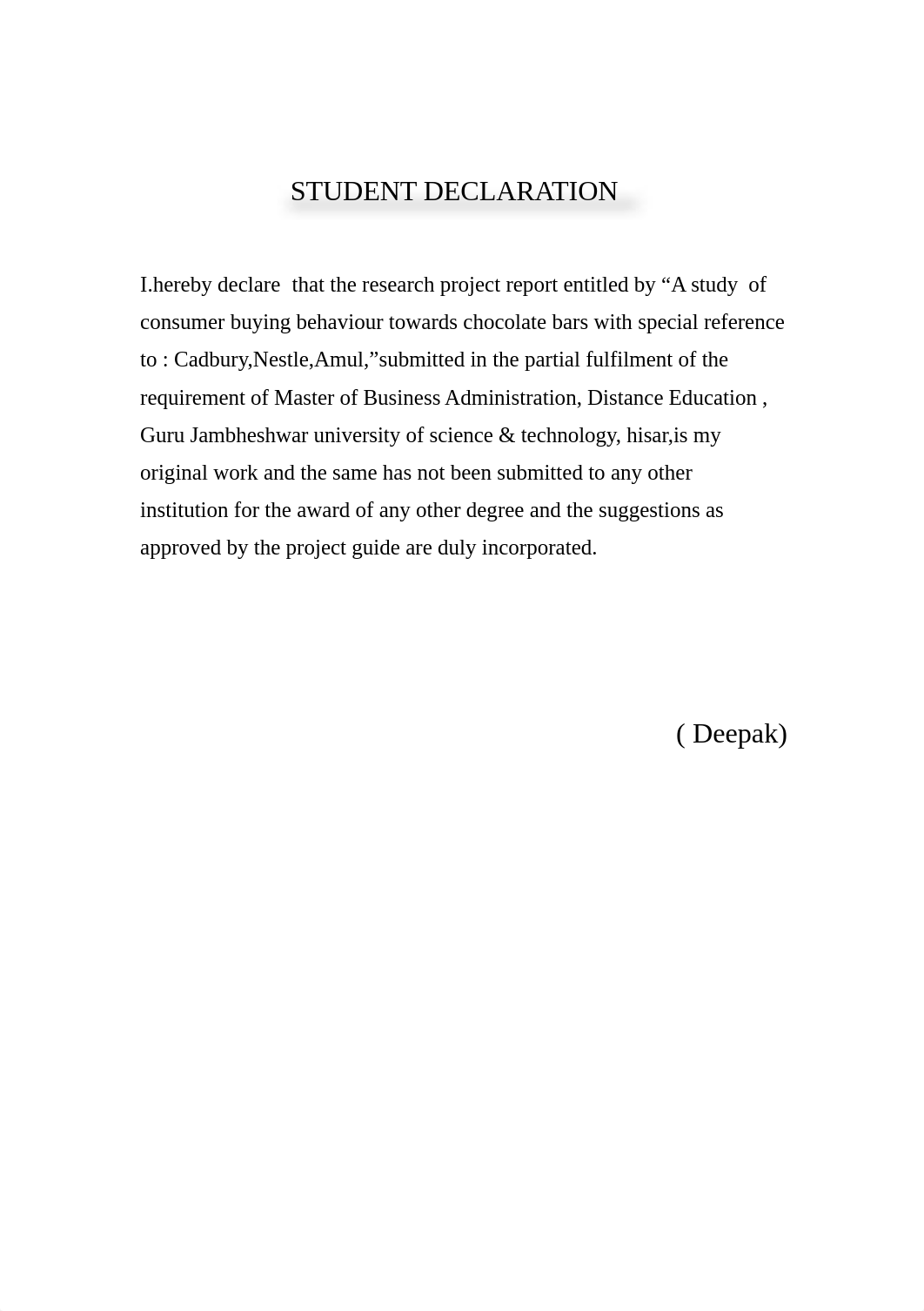 STUDENT DECLARATION

I.hereby declare that the research project report entitled by “A study of consumer buying behaviour towards chocolate bars with special reference to : Cadbury,Nestle,Amul,”submitted in the partial fulfilment of the requirement of Master of Business Administration, Distance Education , Guru Jambheshwar university of science & technology, hisar,is my original work and the same has not been submitted to any other institution for the award of any other degree and the suggestions as approved by the project guide are duly incorporated.

( Deepak)